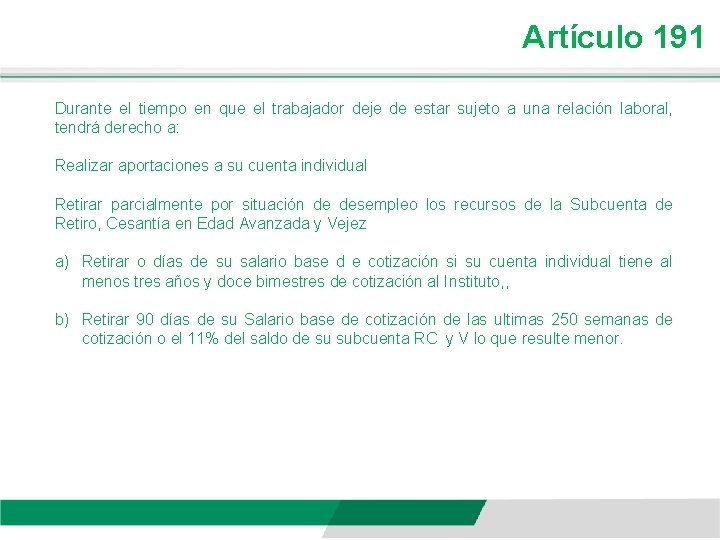 Artículo 191

Durante el tiempo en que el trabajador deje de estar sujeto a una relación laboral, tendrá derecho a:

Realizar aportaciones a su cuenta individual

Retirar parcialmente por situación de desempleo los recursos de la Subcuenta de Retiro, Cesantía en Edad Avanzada y Vejez

a) Retirar o días de su salario base d e cotización si su cuenta individual tiene al menos tres años y doce bimestres de cotización al Instituto,,

b) Retirar 90 días de su Salario base de cotización de las ultimas 250 semanas de cotización o el 11% del saldo de su subcuenta RC y V lo que resulte menor.